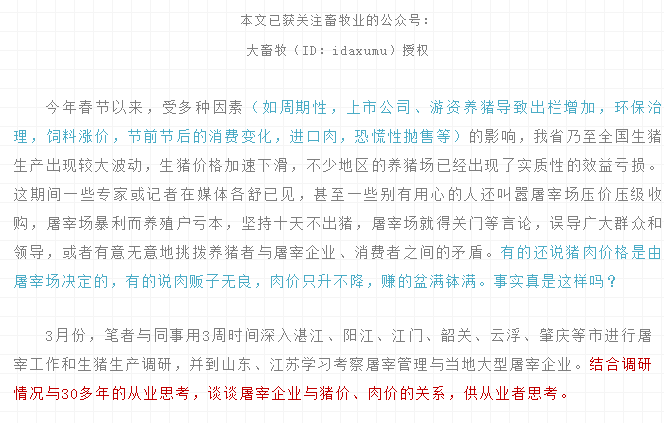 本文已获关注畜牧业的公众号：

大畜牧（ID：idaxumu）授权

今年春节以来，受多种因素（如周期性，上市公司、游资养猪导致出栏增加，环保治理，饲料涨价，节前节后的消费变化，进口肉，恐慌性抛售等）的影响，我省乃至全国生猪生产出现较大波动，生猪价格加速下滑，不少地区的养猪场已经出现了实质性的效益亏损。这期间一些专家或记者在媒体各舒已见，甚至一些别有用心的人还叫嚣屠宰场压价压级收购，屠宰场暴利而养殖户亏本，坚持十天不出猪，屠宰场就得关门等言论，误导广大群众和领导，或者有意无意地挑拨养猪者与屠宰企业、消费者之间的矛盾。有的还说猪肉价格是由屠宰场决定的，有的说肉贩子无良，肉价只升不降，赚的盆满钵满。事实真是这样吗？

3月份，笔者与同事用3周时间深入湛江、阳江、江门、韶关、云浮、肇庆等市进行屠宰工作和生猪生产调研，并到山东、江苏学习考察屠宰管理与当地大型屠宰企业。结合调研情况与30多年的从业思考，谈谈屠宰企业与猪价、肉价的关系，供从业者思考。